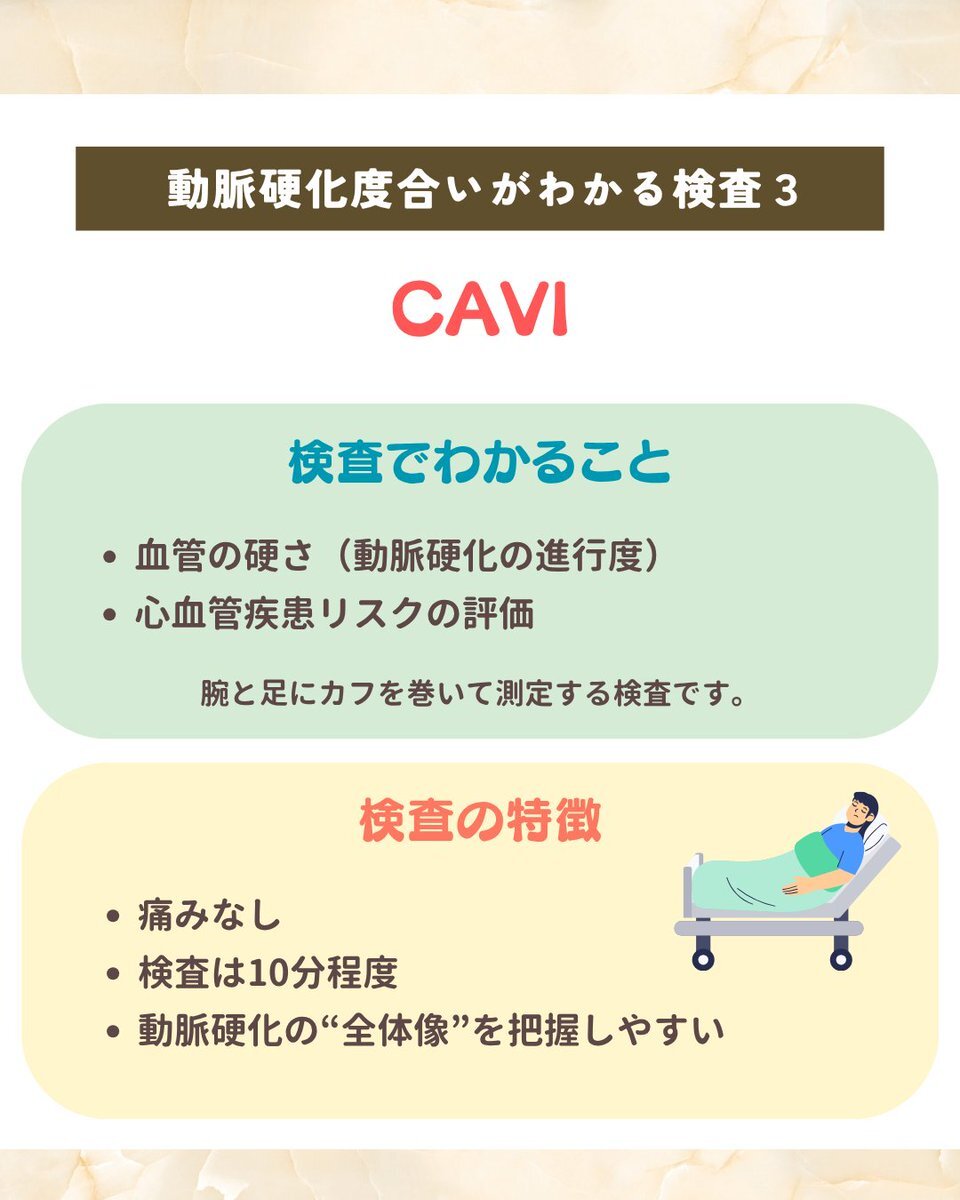 動脈硬化度合いがわかる検査3

CAVI

検査でわかること

• 血管の硬さ（動脈硬化の進行度）
• 心血管疾患リスクの評価

腕と足にカフを巻いて測定する検査です。

検査の特徴

• 痛みなし
• 検査は10分程度
• 動脈硬化の“全体像”を把握しやすい